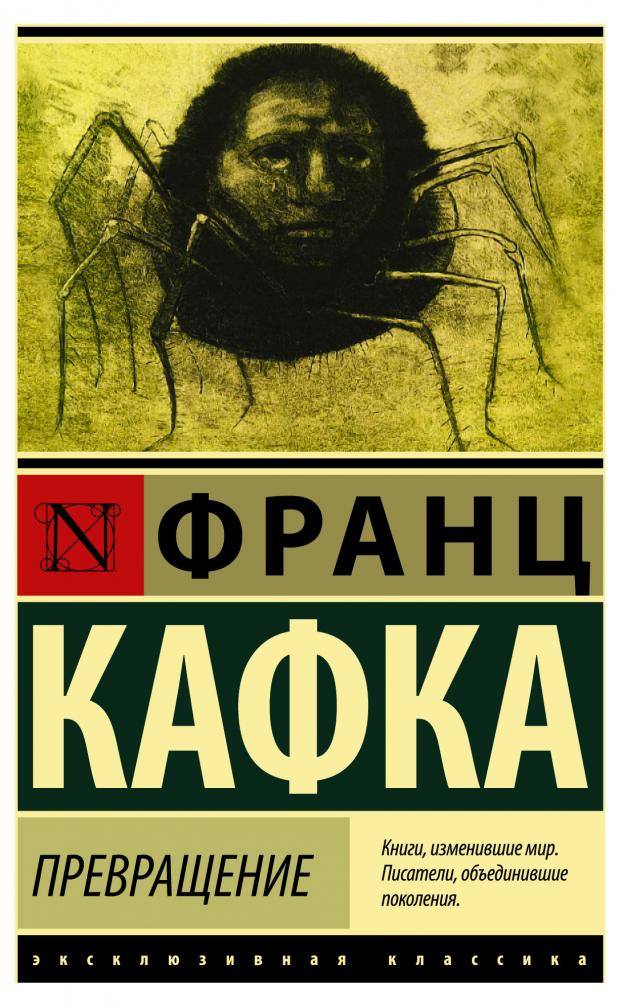 N ФРАНЦ

КАФКА

ПРЕВРАЩЕНИЕ

Книги, изменившие мир. Писатели, объединившие поколения.

ЭКСКЛЮЗИВНАЯ КЛАССИКА